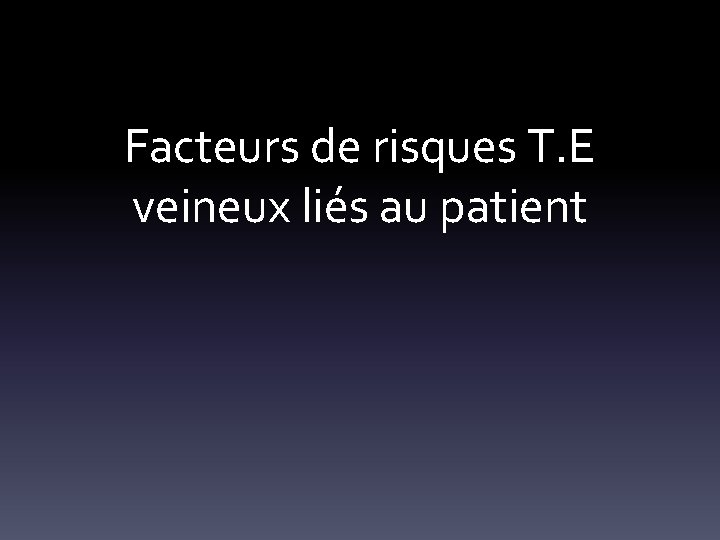 Facteurs de risques T.E veineux liés au patient